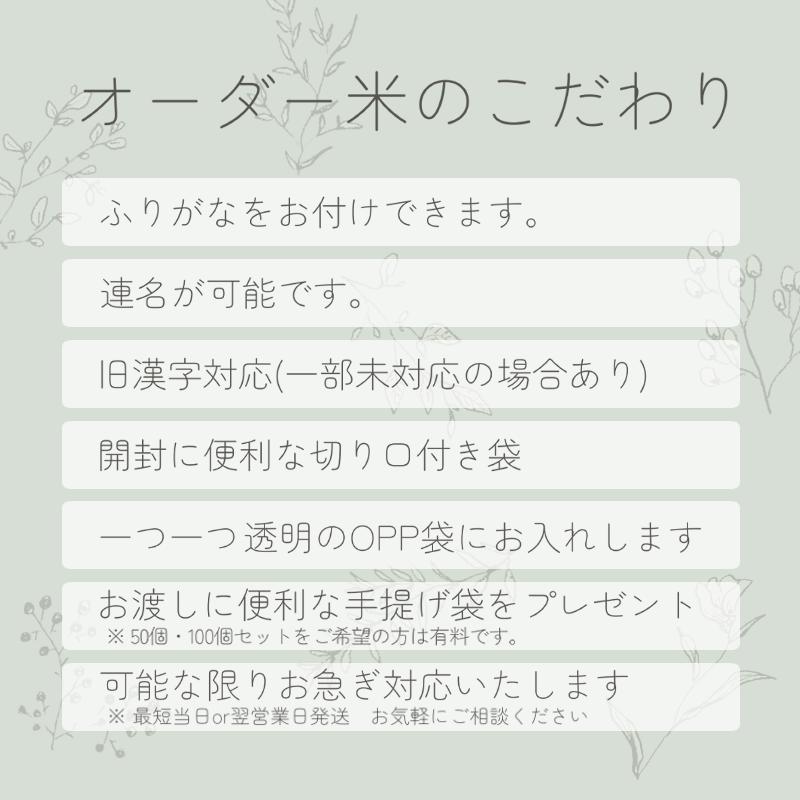 オーダー米のこだわり

ふりがなをお付けできます。

連名が可能です。

旧漢字対応(一部未対応の場合あり)

開封に便利な切り口付き袋

一つ一つ透明のOPP袋にお入れします

お渡しに便利な手提げ袋をプレゼント
※50個・100個セットをご希望の方は有料です。

可能な限りお急ぎ対応いたします
※最短当日or翌営業日発送　お気軽にご相談ください